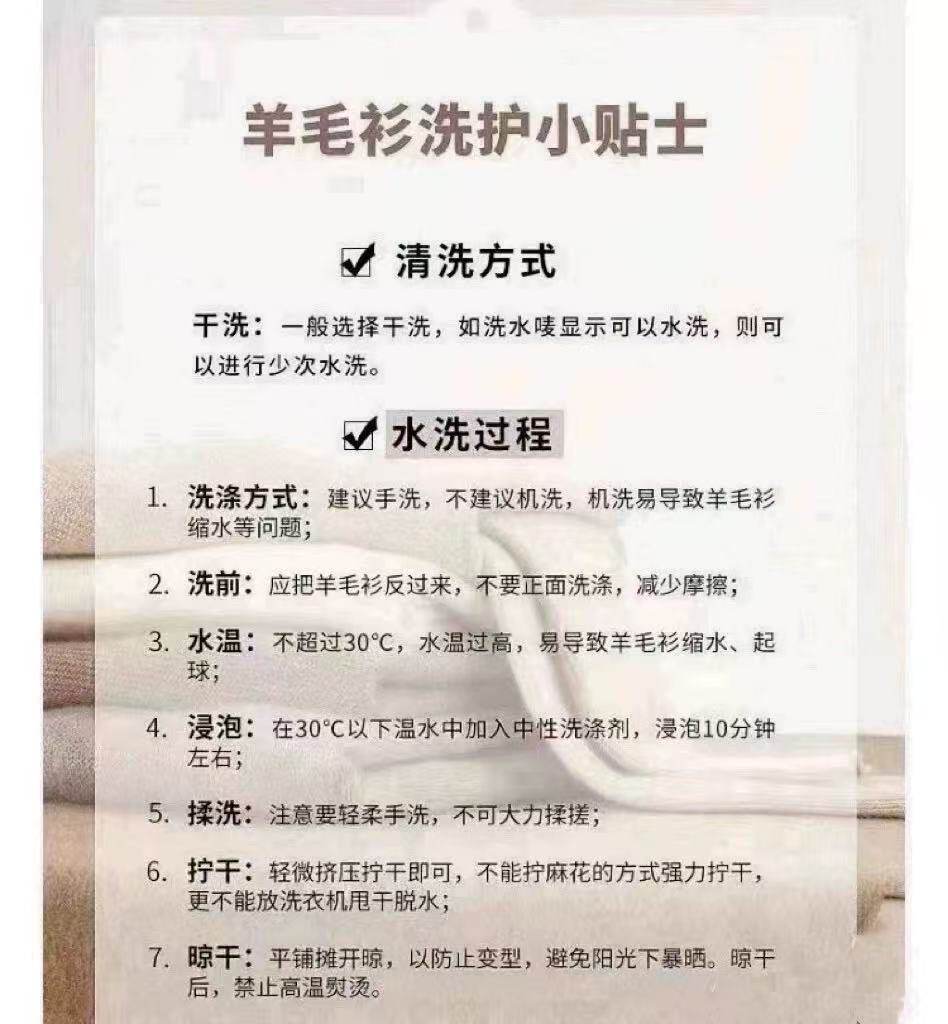 羊毛衫洗护小贴士

☑ 清洗方式

干洗：一般选择干洗，如洗水唛显示可以水洗，则可以进行少次水洗。

☑ 水洗过程

1. 洗涤方式：建议手洗，不建议机洗，机洗易导致羊毛衫缩水等问题；

2. 洗前：应把羊毛衫反过来，不要正面洗涤，减少摩擦；

3. 水温：不超过30°C，水温过高，易导致羊毛衫缩水、起球；

4. 浸泡：在30°C以下温水中加入中性洗涤剂，浸泡10分钟左右；

5. 揉洗：注意要轻柔手洗，不可大力揉搓；

6. 拧干：轻微挤压拧干即可，不能拧麻花的方式强力拧干，更不能放洗衣机甩干脱水；

7. 晾干：平铺摊开晾，以防止变型，避免阳光下暴晒。晾干后，禁止高温熨烫。